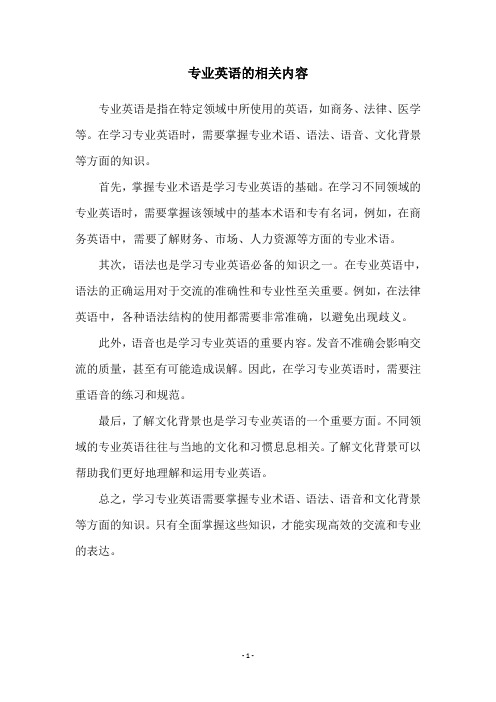 专业英语的相关内容

专业英语是指在特定领域中所使用的英语，如商务、法律、医学等。在学习专业英语时，需要掌握专业术语、语法、语音、文化背景等方面的知识。

首先，掌握专业术语是学习专业英语的基础。在学习不同领域的专业英语时，需要掌握该领域中的基本术语和专有名词，例如，在商务英语中，需要了解财务、市场、人力资源等方面的专业术语。

其次，语法也是学习专业英语必备的知识之一。在专业英语中，语法的正确运用对于交流的准确性和专业性至关重要。例如，在法律英语中，各种语法结构的使用都需要非常准确，以避免出现歧义。

此外，语音也是学习专业英语的重要内容。发音不准确会影响交流的质量，甚至有可能造成误解。因此，在学习专业英语时，需要注重语音的练习和规范。

最后，了解文化背景也是学习专业英语的一个重要方面。不同领域的专业英语往往与当地的文化和习惯息息相关。了解文化背景可以帮助我们更好地理解和运用专业英语。

总之，学习专业英语需要掌握专业术语、语法、语音和文化背景等方面的知识。只有全面掌握这些知识，才能实现高效的交流和专业的表达。

- 1 -